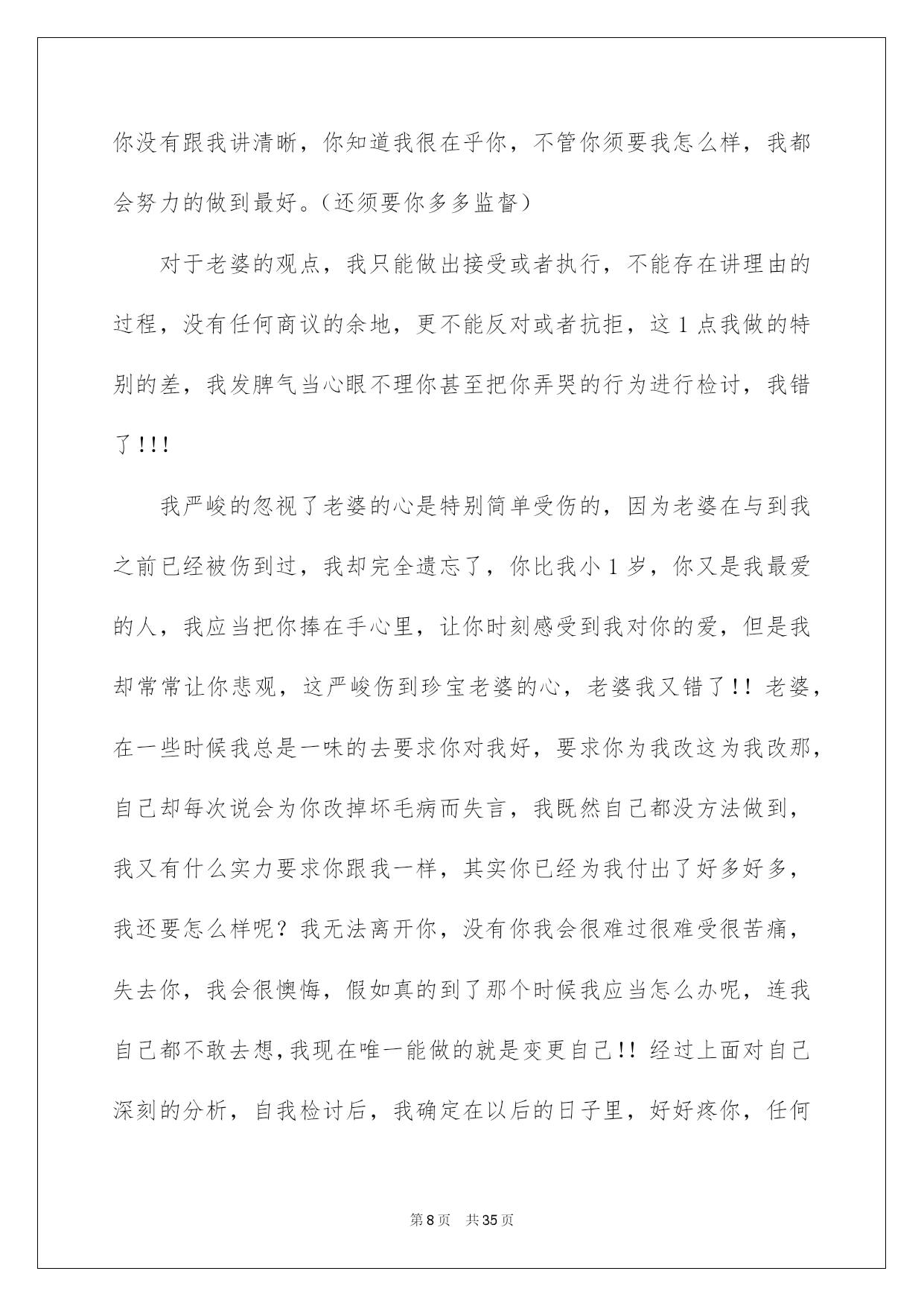 你没有跟我讲清晰，你知道我很在乎你，不管你须要我怎么样，我都会努力的做到最好。(还须要你多多监督)

对于老婆的观点，我只能做出接受或者执行，不能存在讲理由的过程，没有任何商议的余地，更不能反对或者抗拒，这1点我做的特别的差，我发脾气当心眼不理你甚至把你弄哭的行为进行检讨，我错了!!!

我严峻的忽视了老婆的心是特别简单受伤的，因为老婆在与到我之前已经被伤到过，我却完全遗忘了，你比我小1岁，你又是我最爱的人，我应当把你捧在手心里，让你时刻感受到我对你的爱，但是我却常常让你悲观，这严峻伤到珍宝老婆的心，老婆我又错了!!老婆，在一些时候我总是一味的去要求你对我好，要求你为我改这为我改那，自己却每次说会为你改掉坏毛病而失言，我既然自己都没方法做到，我又有什么实力要求你跟我一样，其实你已经为我付出了好多好多，我还要怎么样呢？我无法离开你，没有你我会很难过很难受很苦痛，失去你，我会很懊悔，假如真的到了那个时候我应当怎么办呢，连我自己都不敢去想，我现在唯一能做的就是变更自己!!经过上面对自己深刻的分析，自我检讨后，我确定在以后的日子里，好好疼你，任何

第8页 共35页